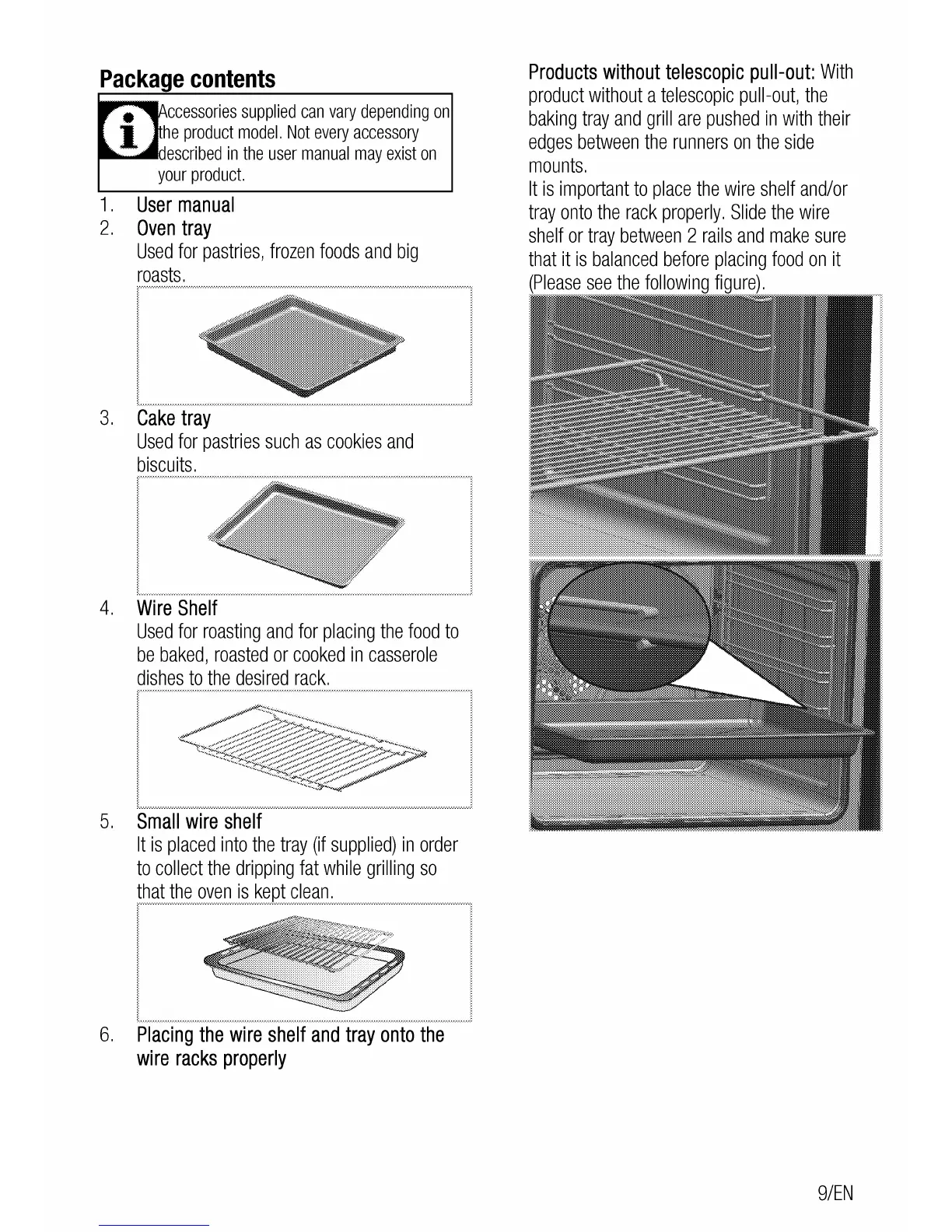 Package contents

Accessories supplied can vary depending on the product model. Not every accessory described in the user manual may exist on your product.

1. User manual
2. Oven tray
Used for pastries, frozen foods and big roasts.

3. Cake tray
Used for pastries such as cookies and biscuits.

4. Wire Shelf
Used for roasting and for placing the food to be baked, roasted or cooked in casserole dishes to the desired rack.

5. Small wire shelf
It is placed into the tray (if supplied) in order to collect the dripping fat while grilling so that the oven is kept clean.

6. Placing the wire shelf and tray onto the wire racks properly

Products without telescopic pull-out: With product without a telescopic pull-out, the baking tray and grill are pushed in with their edges between the runners on the side mounts.
It is important to place the wire shelf and/or tray onto the rack properly. Slide the wire shelf or tray between 2 rails and make sure that it is balanced before placing food on it (Please see the following figure).

9/EN